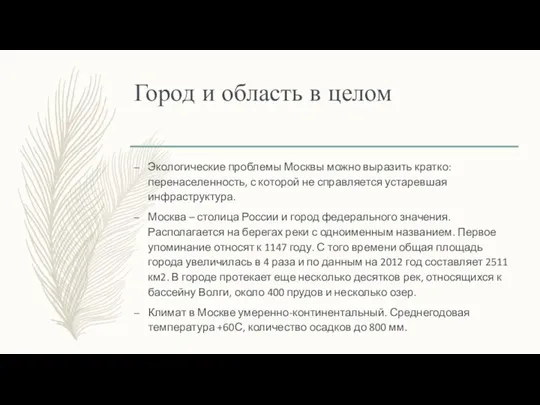 Город и область в целом

– Экологические проблемы Москвы можно выразить кратко: перенаселенность, с которой не справляется устаревшая инфраструктура.

– Москва – столица России и город федерального значения. Располагается на берегах реки с одноименным названием. Первое упоминание относят к 1147 году. С того времени общая площадь города увеличилась в 4 раза и по данным на 2012 год составляет 2511 км2. В городе протекает еще несколько десятков рек, относящихся к бассейну Волги, около 400 прудов и несколько озер.

– Климат в Москве умеренно-континентальный. Среднегодовая температура +60С, количество осадков до 800 мм.